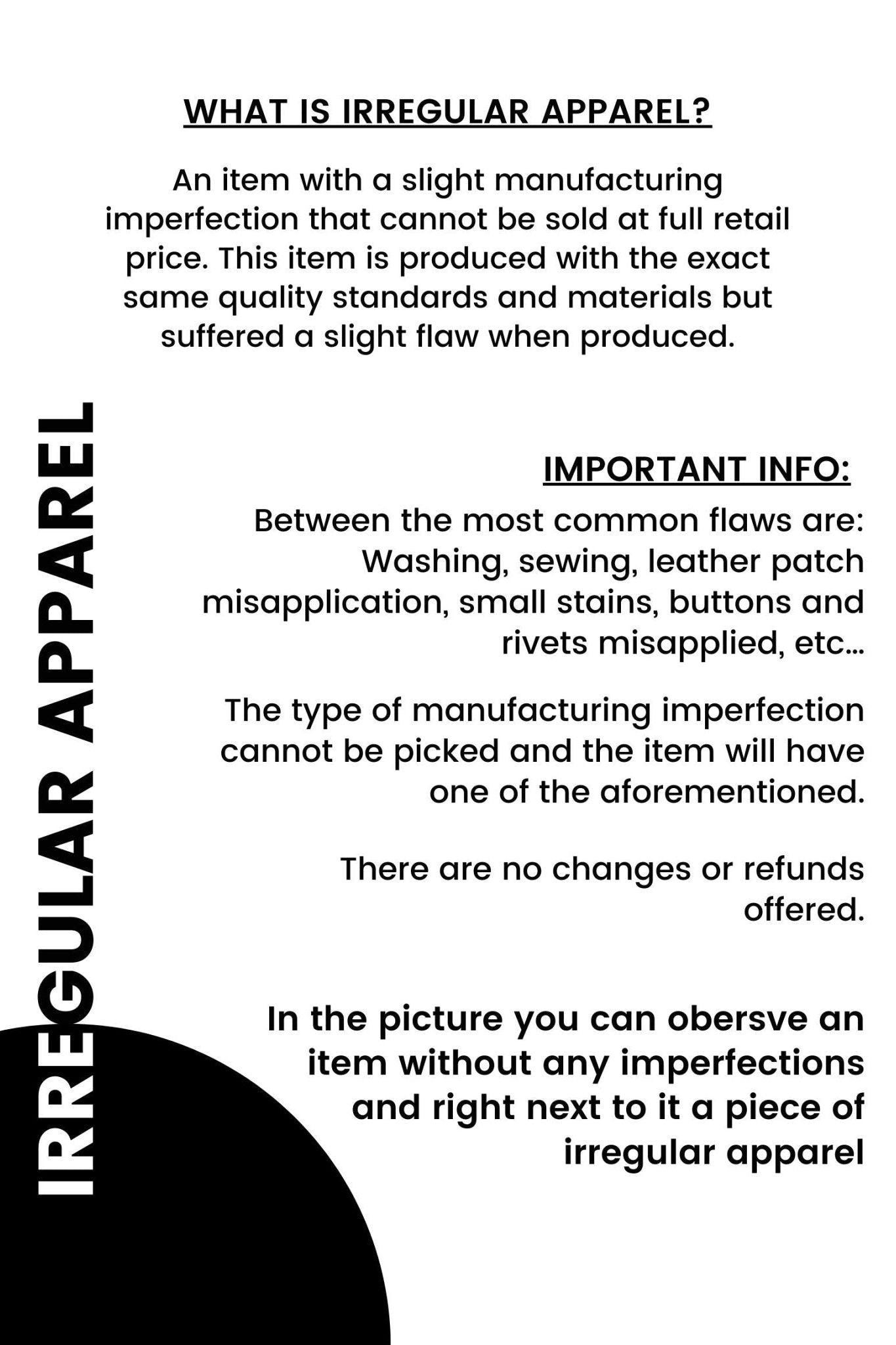 WHAT IS IRREGULAR APPAREL?

An item with a slight manufacturing imperfection that cannot be sold at full retail price. This item is produced with the exact same quality standards and materials but suffered a slight flaw when produced.

IRREGULAR APPAREL

IMPORTANT INFO:

Between the most common flaws are: Washing, sewing, leather patch misapplication, small stains, buttons and rivets misapplied, etc...

The type of manufacturing imperfection cannot be picked and the item will have one of the aforementioned.

There are no changes or refunds offered.

In the picture you can obersve an item without any imperfections and right next to it a piece of irregular apparel